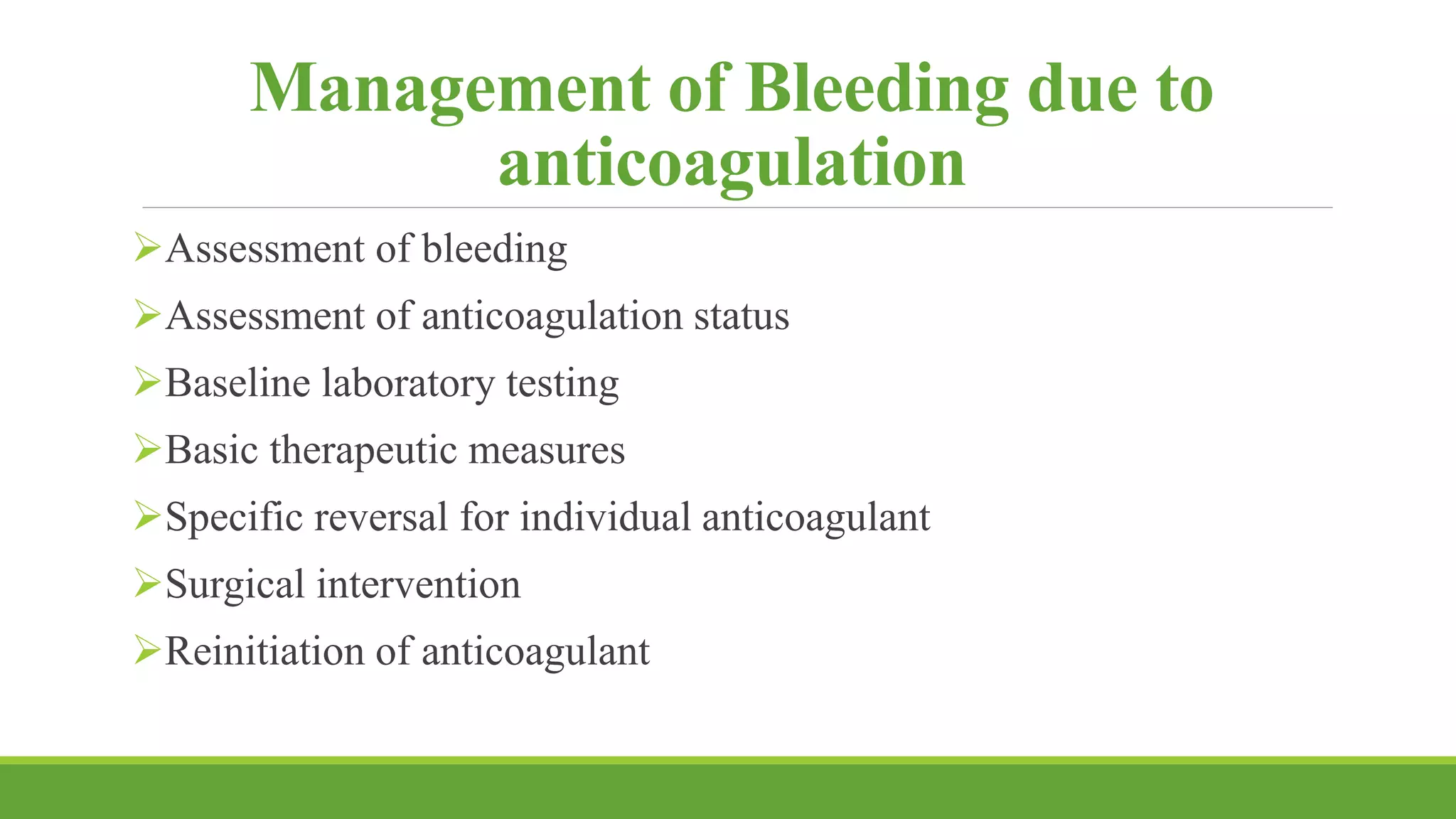 Management of Bleeding due to anticoagulation

➢Assessment of bleeding
➢Assessment of anticoagulation status
➢Baseline laboratory testing
➢Basic therapeutic measures
➢Specific reversal for individual anticoagulant
➢Surgical intervention
➢Reinitiation of anticoagulant